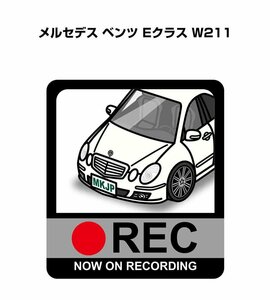 メルセデス ベンツ Eクラス W211

MKJP

REC

NOW ON RECORDING